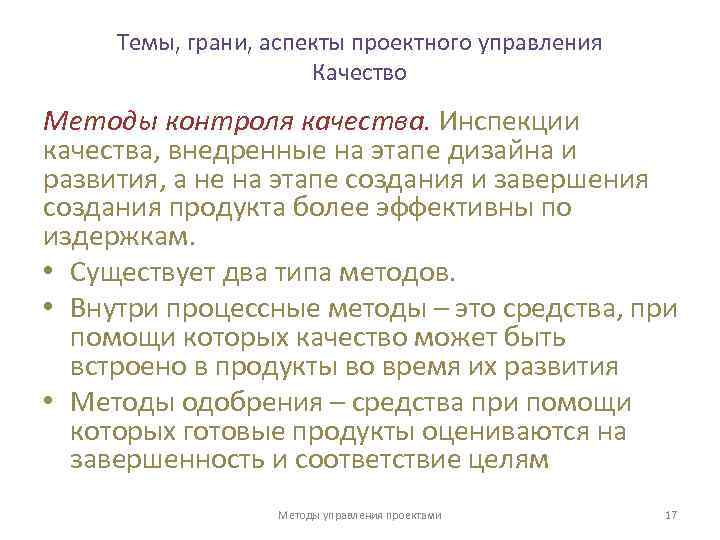 Темы, грани, аспекты проектного управления
Качество

Методы контроля качества. Инспекции качества, внедренные на этапе дизайна и развития, а не на этапе создания и завершения создания продукта более эффективны по издержкам.

• Существует два типа методов.
• Внутри процессные методы – это средства, при помощи которых качество может быть встроено в продукты во время их развития
• Методы одобрения – средства при помощи которых готовые продукты оцениваются на завершенность и соответствие целям

Методы управления проектами
17